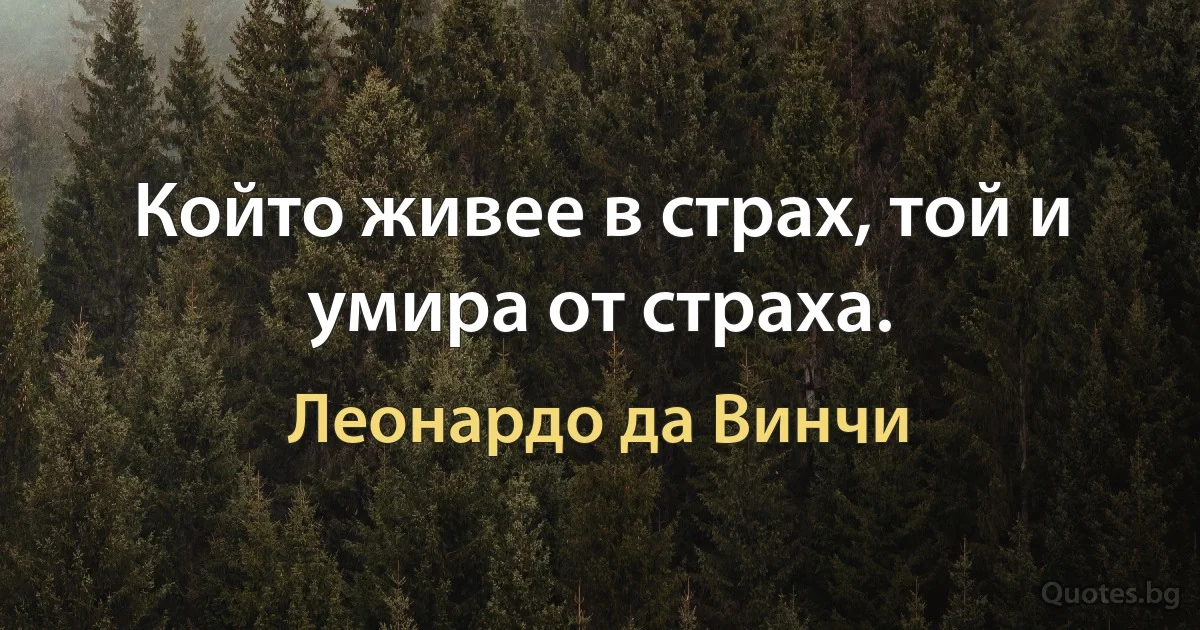 Който живее в страх, той и умира от страха.

Леонардо да Винчи

Quotes.bg